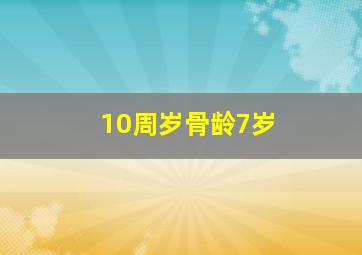 10周岁骨龄7岁